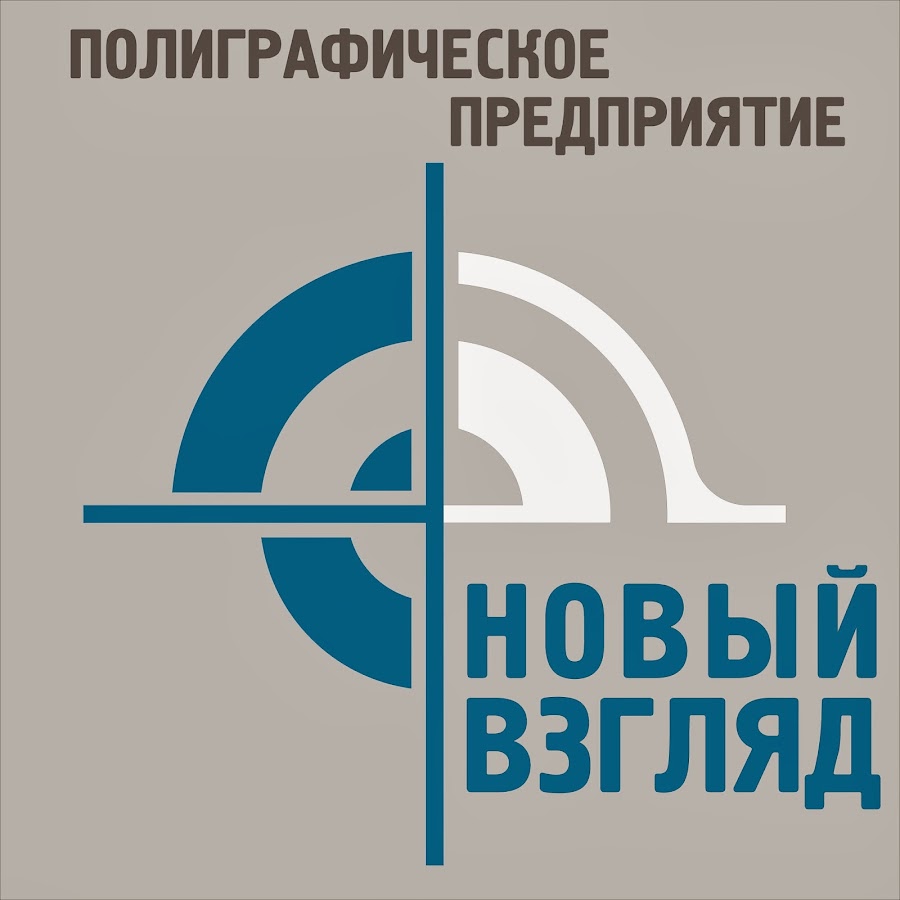 ПОЛИГРАФИЧЕСКОЕ
ПРЕДПРИЯТИЕ

НОВЫЙ
ВЗГЛЯД